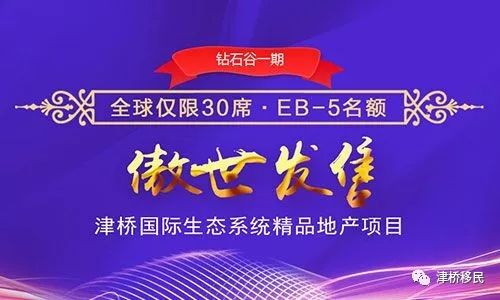 钻石谷一期

全球仅限30席 · EB-5名额

傲世发售

津桥国际生态系统精品地产项目

津桥移民